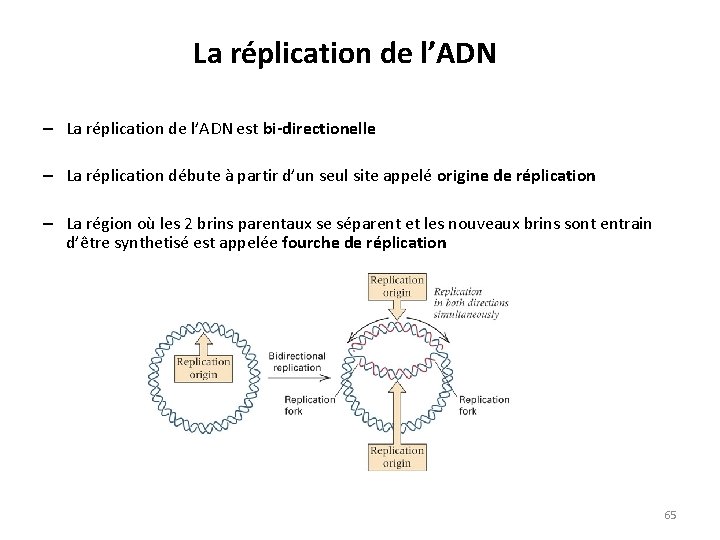 La réplication de l'ADN

– La réplication de l'ADN est bi-directionelle

– La réplication débute à partir d'un seul site appelé origine de réplication

– La région où les 2 brins parentaux se séparent et les nouveaux brins sont entrain d'être synthetisé est appelée fourche de réplication

Replication origin

Bidirectional replication

Replication origin

Replication in both directions simultaneously

Replication fork

Replication fork

Replication origin

65